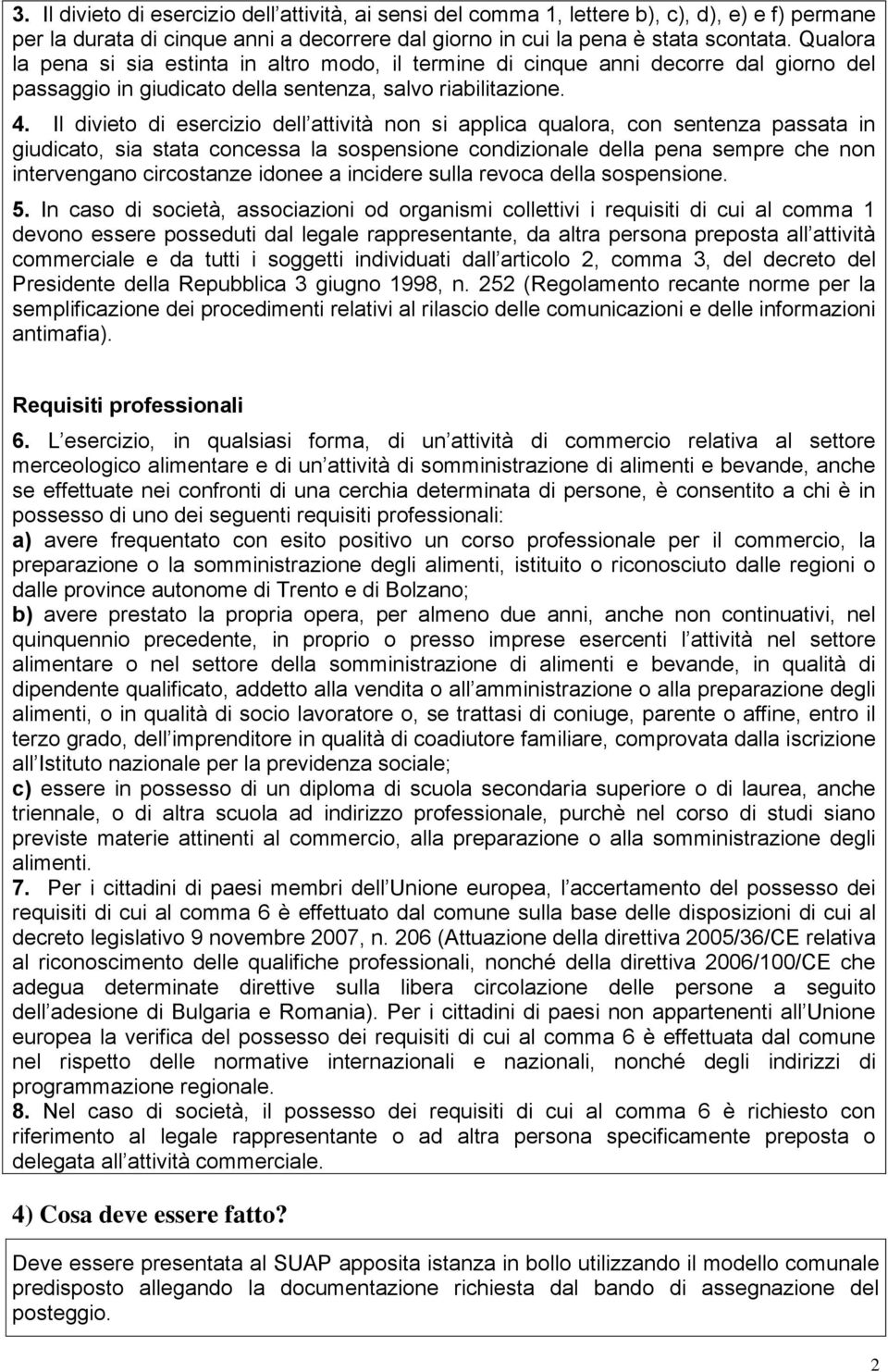 3. Il divieto di esercizio dell attività, ai sensi del comma 1, lettere b), c), d), e) e f) permane per la durata di cinque anni a decorrere dal giorno in cui la pena è stata scontata. Qualora la pena si sia estinta in altro modo, il termine di cinque anni decorre dal giorno del passaggio in giudicato della sentenza, salvo riabilitazione.

4. Il divieto di esercizio dell attività non si applica qualora, con sentenza passata in giudicato, sia stata concessa la sospensione condizionale della pena sempre che non intervengano circostanze idonee a incidere sulla revoca della sospensione.

5. In caso di società, associazioni od organismi collettivi i requisiti di cui al comma 1 devono essere posseduti dal legale rappresentante, da altra persona preposta all attività commerciale e da tutti i soggetti individuati dall articolo 2, comma 3, del decreto del Presidente della Repubblica 3 giugno 1998, n. 252 (Regolamento recante norme per la semplificazione dei procedimenti relativi al rilascio delle comunicazioni e delle informazioni antimafia).

Requisiti professionali

6. L esercizio, in qualsiasi forma, di un attività di commercio relativa al settore merceologico alimentare e di un attività di somministrazione di alimenti e bevande, anche se effettuate nei confronti di una cerchia determinata di persone, è consentito a chi è in possesso di uno dei seguenti requisiti professionali:
a) avere frequentato con esito positivo un corso professionale per il commercio, la preparazione o la somministrazione degli alimenti, istituito o riconosciuto dalle regioni o dalle province autonome di Trento e di Bolzano;
b) avere prestato la propria opera, per almeno due anni, anche non continuativi, nel quinquennio precedente, in proprio o presso imprese esercenti l attività nel settore alimentare o nel settore della somministrazione di alimenti e bevande, in qualità di dipendente qualificato, addetto alla vendita o all amministrazione o alla preparazione degli alimenti, o in qualità di socio lavoratore o, se trattasi di coniuge, parente o affine, entro il terzo grado, dell imprenditore in qualità di coadiutore familiare, comprovata dalla iscrizione all Istituto nazionale per la previdenza sociale;
c) essere in possesso di un diploma di scuola secondaria superiore o di laurea, anche triennale, o di altra scuola ad indirizzo professionale, purchè nel corso di studi siano previste materie attinenti al commercio, alla preparazione o alla somministrazione degli alimenti.
7. Per i cittadini di paesi membri dell Unione europea, l accertamento del possesso dei requisiti di cui al comma 6 è effettuato dal comune sulla base delle disposizioni di cui al decreto legislativo 9 novembre 2007, n. 206 (Attuazione della direttiva 2005/36/CE relativa al riconoscimento delle qualifiche professionali, nonché della direttiva 2006/100/CE che adegua determinate direttive sulla libera circolazione delle persone a seguito dell adesione di Bulgaria e Romania). Per i cittadini di paesi non appartenenti all Unione europea la verifica del possesso dei requisiti di cui al comma 6 è effettuata dal comune nel rispetto delle normative internazionali e nazionali, nonché degli indirizzi di programmazione regionale.
8. Nel caso di società, il possesso dei requisiti di cui al comma 6 è richiesto con riferimento al legale rappresentante o ad altra persona specificamente preposta o delegata all attività commerciale.

4) Cosa deve essere fatto?

Deve essere presentata al SUAP apposita istanza in bollo utilizzando il modello comunale predisposto allegando la documentazione richiesta dal bando di assegnazione del posteggio.

2